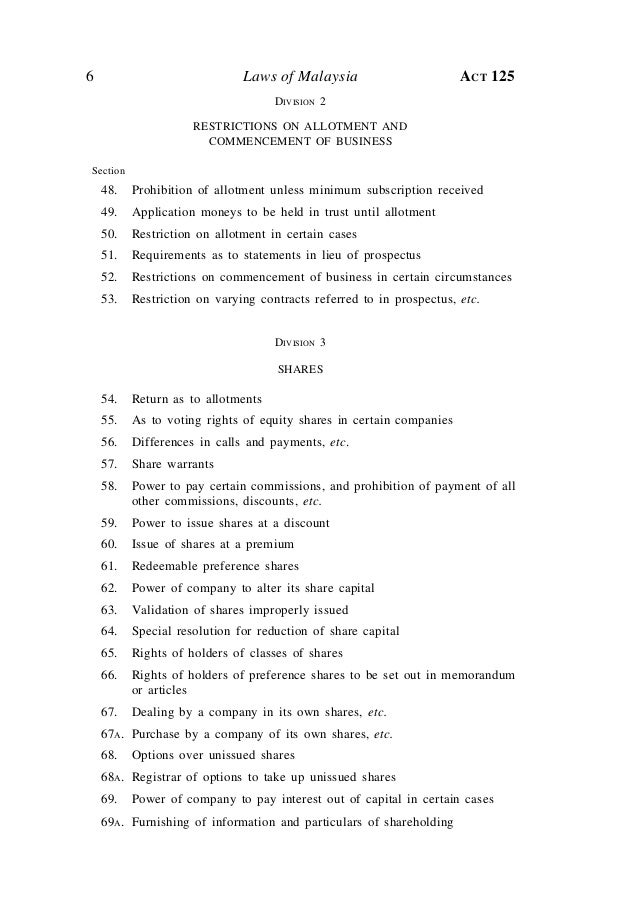 6 Laws of Malaysia ACT 125

DIVISION 2

RESTRICTIONS ON ALLOTMENT AND COMMENCEMENT OF BUSINESS

Section

48. Prohibition of allotment unless minimum subscription received

49. Application moneys to be held in trust until allotment

50. Restriction on allotment in certain cases

51. Requirements as to statements in lieu of prospectus

52. Restrictions on commencement of business in certain circumstances

53. Restriction on varying contracts referred to in prospectus, etc.

DIVISION 3

SHARES

54. Return as to allotments

55. As to voting rights of equity shares in certain companies

56. Differences in calls and payments, etc.

57. Share warrants

58. Power to pay certain commissions, and prohibition of payment of all other commissions, discounts, etc.

59. Power to issue shares at a discount

60. Issue of shares at a premium

61. Redeemable preference shares

62. Power of company to alter its share capital

63. Validation of shares improperly issued

64. Special resolution for reduction of share capital

65. Rights of holders of classes of shares

66. Rights of holders of preference shares to be set out in memorandum or articles

67. Dealing by a company in its own shares, etc.

67A. Purchase by a company of its own shares, etc.

68. Options over unissued shares

68A. Registrar of options to take up unissued shares

69. Power of company to pay interest out of capital in certain cases

69A. Furnishing of information and particulars of shareholding